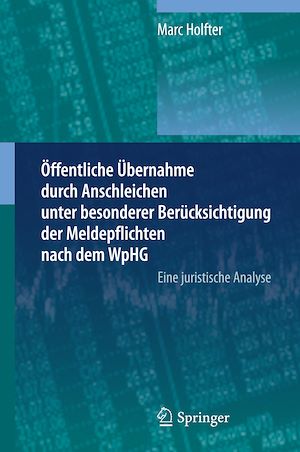 Marc Holfter

Öffentliche Übernahme durch Anschleichen unter besonderer Berücksichtigung der Meldepflichten nach dem WpHG

Eine juristische Analyse

Springer